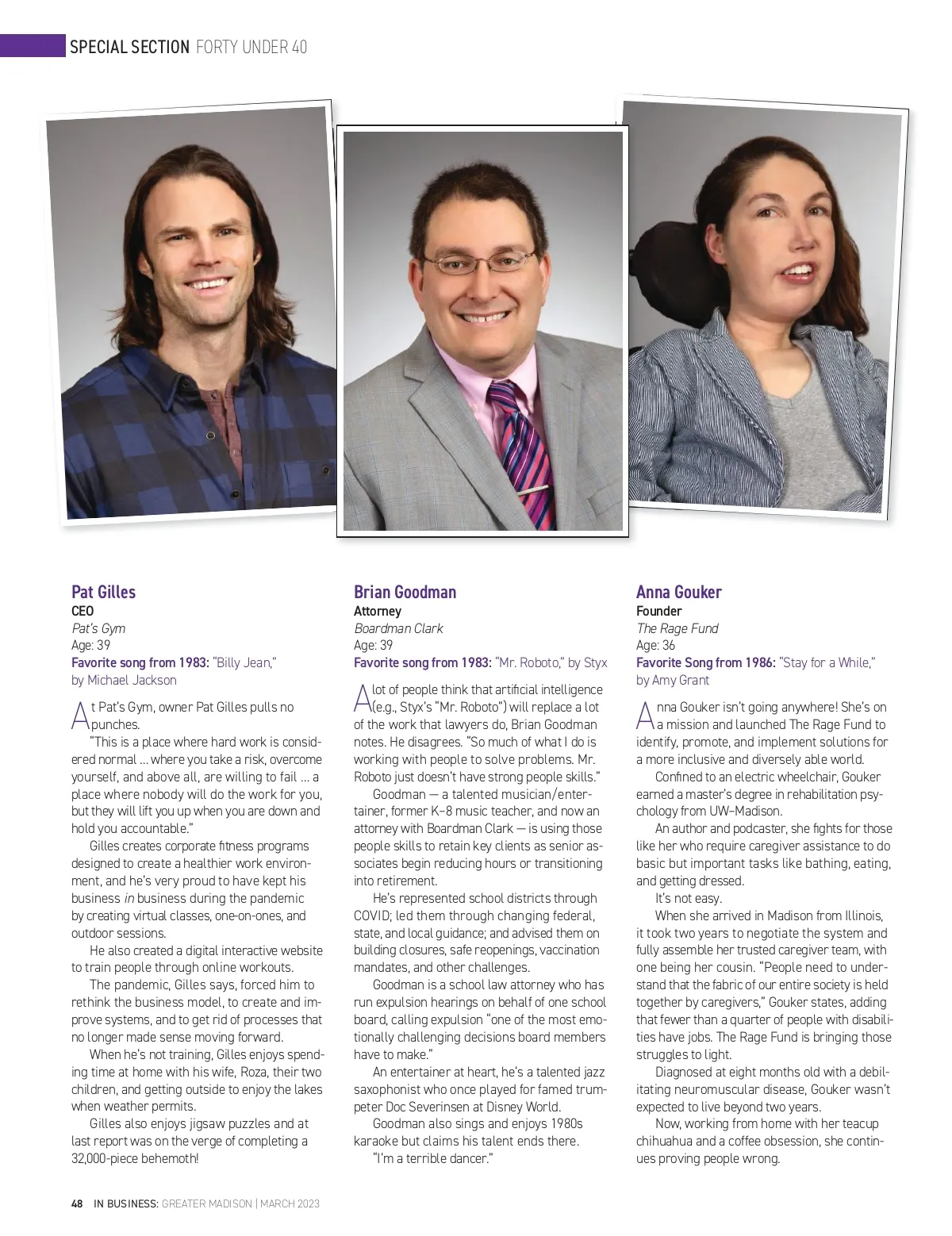 SPECIAL SECTION FORTY UNDER 40

Pat Gilles
CEO
Pat's Gym
Age: 39
Favorite song from 1983: "Billy Jean," by Michael Jackson

At Pat's Gym, owner Pat Gilles pulls no punches.

"This is a place where hard work is considered normal ... where you take a risk, overcome yourself, and above all, are willing to fail ... a place where nobody will do the work for you, but they will lift you up when you are down and hold you accountable."

Gilles creates corporate fitness programs designed to create a healthier work environment, and he's very proud to have kept his business in business during the pandemic by creating virtual classes, one-on-ones, and outdoor sessions.

He also created a digital interactive website to train people through online workouts.

The pandemic, Gilles says, forced him to rethink the business model, to create and improve systems, and to get rid of processes that no longer made sense moving forward.

When he's not training, Gilles enjoys spending time at home with his wife, Roza, their two children, and getting outside to enjoy the lakes when weather permits.

Gilles also enjoys jigsaw puzzles and at last report was on the verge of completing a 32,000-piece behemoth!

Brian Goodman
Attorney
Boardman Clark
Age: 39
Favorite song from 1983: "Mr. Roboto," by Styx

A lot of people think that artificial intelligence (e.g., Styx's "Mr. Roboto") will replace a lot of the work that lawyers do, Brian Goodman notes. He disagrees. "So much of what I do is working with people to solve problems. Mr. Roboto just doesn't have strong people skills."

Goodman — a talented musician/entertainer, former K–8 music teacher, and now an attorney with Boardman Clark — is using those people skills to retain key clients as senior associates begin reducing hours or transitioning into retirement.

He's represented school districts through COVID; led them through changing federal, state, and local guidance; and advised them on building closures, safe reopenings, vaccination mandates, and other challenges.

Goodman is a school law attorney who has run expulsion hearings on behalf of one school board, calling expulsion "one of the most emotionally challenging decisions board members have to make."

An entertainer at heart, he's a talented jazz saxophonist who once played for famed trumpeter Doc Severinsen at Disney World.

Goodman also sings and enjoys 1980s karaoke but claims his talent ends there.

"I'm a terrible dancer."

Anna Gouker
Founder
The Rage Fund
Age: 36
Favorite Song from 1986: "Stay for a While," by Amy Grant

Anna Gouker isn't going anywhere! She's on a mission and launched The Rage Fund to identify, promote, and implement solutions for a more inclusive and diversely able world.

Confined to an electric wheelchair, Gouker earned a master's degree in rehabilitation psychology from UW–Madison.

An author and podcaster, she fights for those like her who require caregiver assistance to do basic but important tasks like bathing, eating, and getting dressed.

It's not easy.

When she arrived in Madison from Illinois, it took two years to negotiate the system and fully assemble her trusted caregiver team, with one being her cousin. "People need to understand that the fabric of our entire society is held together by caregivers," Gouker states, adding that fewer than a quarter of people with disabilities have jobs. The Rage Fund is bringing those struggles to light.

Diagnosed at eight months old with a debilitating neuromuscular disease, Gouker wasn't expected to live beyond two years.

Now, working from home with her teacup chihuahua and a coffee obsession, she continues proving people wrong.

48 IN BUSINESS: GREATER MADISON | MARCH 2023